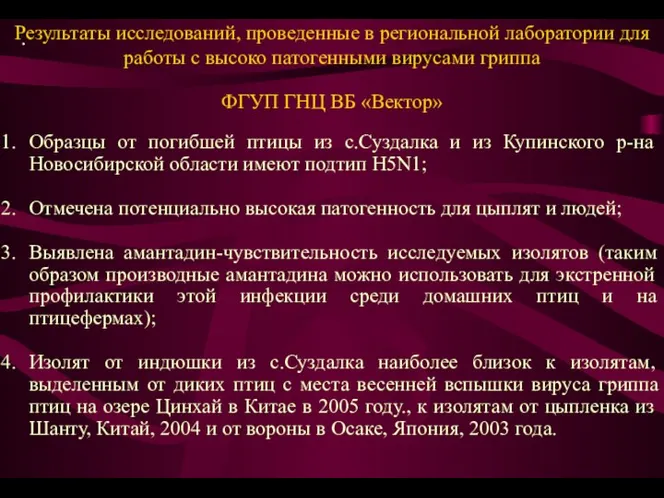 Результаты исследований, проведенные в региональной лаборатории для работы с высоко патогенными вирусами гриппа

ФГУП ГНЦ ВБ «Вектор»

1. Образцы от погибшей птицы из с.Суздалка и из Купинского р-на Новосибирской области имеют подтип H5N1;

2. Отмечена потенциально высокая патогенность для цыплят и людей;

3. Выявлена амантадин-чувствительность исследуемых изолятов (таким образом производные амантадина можно использовать для экстренной профилактики этой инфекции среди домашних птиц и на птицефермах);

4. Изолят от индюшки из с.Суздалка наиболее близок к изолятам, выделенным от диких птиц с места весенней вспышки вируса гриппа птиц на озере Цинхай в Китае в 2005 году., к изолятам от цыпленка из Шанту, Китай, 2004 и от вороны в Осаке, Япония, 2003 года.